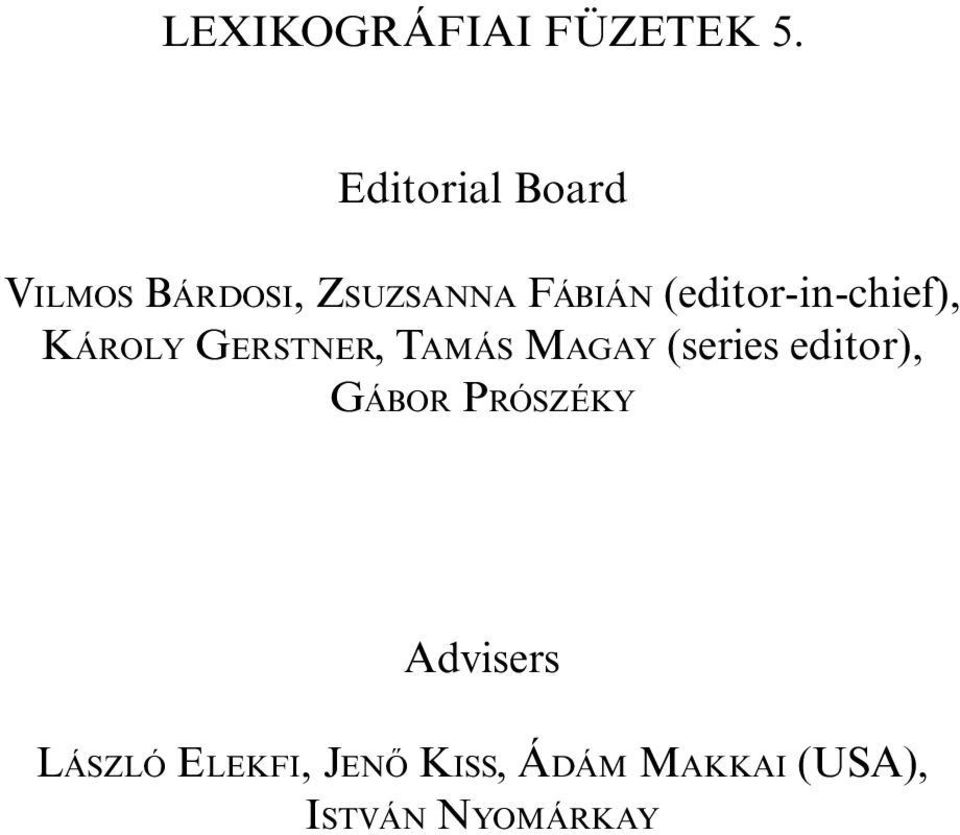 LEXIKOGRÁFIAI FÜZETEK 5.

Editorial Board

VILMOS BÁRDOSI, ZSUZSANNA FÁBIÁN (editor-in-chief), KÁROLY GERSTNER, TAMÁS MAGAY (series editor), GÁBOR PRÓSZÉKY

Advisers

LÁSZLÓ ELEKFI, JENŐ KISS, ÁDÁM MAKKAI (USA), ISTVÁN NYOMÁRKAY